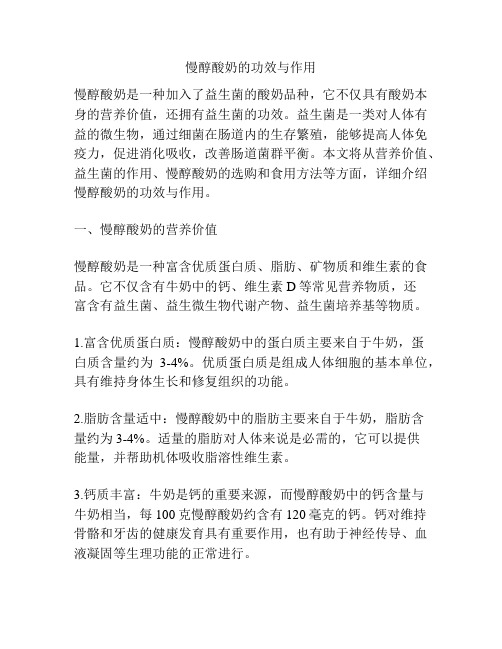 慢醇酸奶的功效与作用

慢醇酸奶是一种加入了益生菌的酸奶品种，它不仅具有酸奶本身的营养价值，还拥有益生菌的功效。益生菌是一类对人体有益的微生物，通过细菌在肠道内的生存繁殖，能够提高人体免疫力，促进消化吸收，改善肠道菌群平衡。本文将从营养价值、益生菌的作用、慢醇酸奶的选购和食用方法等方面，详细介绍慢醇酸奶的功效与作用。

一、慢醇酸奶的营养价值

慢醇酸奶是一种富含优质蛋白质、脂肪、矿物质和维生素的食品。它不仅含有牛奶中的钙、维生素 D 等常见营养物质，还富含有益生菌、益生微生物代谢产物、益生菌培养基等物质。

1.富含优质蛋白质：慢醇酸奶中的蛋白质主要来自于牛奶，蛋白质含量约为 3-4%。优质蛋白质是组成人体细胞的基本单位，具有维持身体生长和修复组织的功能。

2.脂肪含量适中：慢醇酸奶中的脂肪主要来自于牛奶，脂肪含量约为 3-4%。适量的脂肪对人体来说是必需的，它可以提供能量，并帮助机体吸收脂溶性维生素。

3.钙质丰富：牛奶是钙的重要来源，而慢醇酸奶中的钙含量与牛奶相当，每 100 克慢醇酸奶约含有 120 毫克的钙。钙对维持骨骼和牙齿的健康发育具有重要作用，也有助于神经传导、血液凝固等生理功能的正常进行。